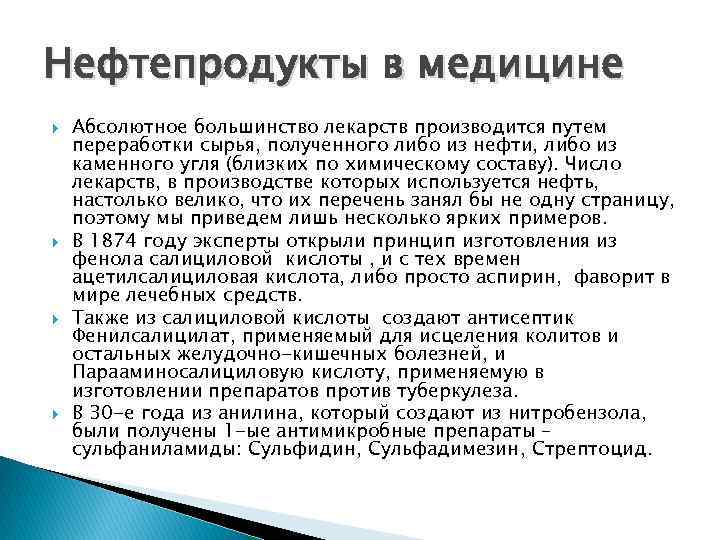 Нефтепродукты в медицине

Абсолютное большинство лекарств производится путем переработки сырья, полученного либо из нефти, либо из каменного угля (близких по химическому составу). Число лекарств, в производстве которых используется нефть, настолько велико, что их перечень занял бы не одну страницу, поэтому мы приведем лишь несколько ярких примеров.

В 1874 году эксперты открыли принцип изготовления из фенола салициловой кислоты , и с тех времен ацетилсалициловая кислота, либо просто аспирин, фаворит в мире лечебных средств.

Также из салициловой кислоты создают антисептик Фенилсалицилат, применяемый для исцеления колитов и остальных желудочно-кишечных болезней, и Парааминосалициловую кислоту, применяемую в изготовлении препаратов против туберкулеза.

В 30-е года из анилина, который создают из нитробензола, были получены 1-ые антимикробные препараты – сульфаниламиды: Сульфидин, Сульфадимезин, Стрептоцид.